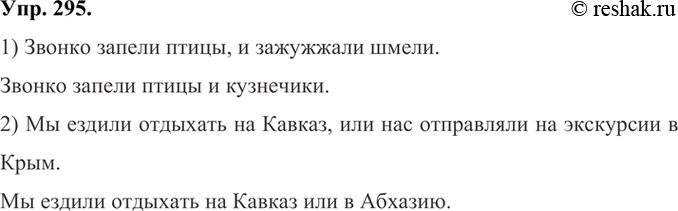 Упр. 295. © reshak.ru

1) Звонко запели птицы, и зажужжали шмели.

Звонко запели птицы и кузнечики.

2) Мы ездили отдыхать на Кавказ, или нас отправляли на экскурсии в Крым.

Мы ездили отдыхать на Кавказ или в Абхазию.